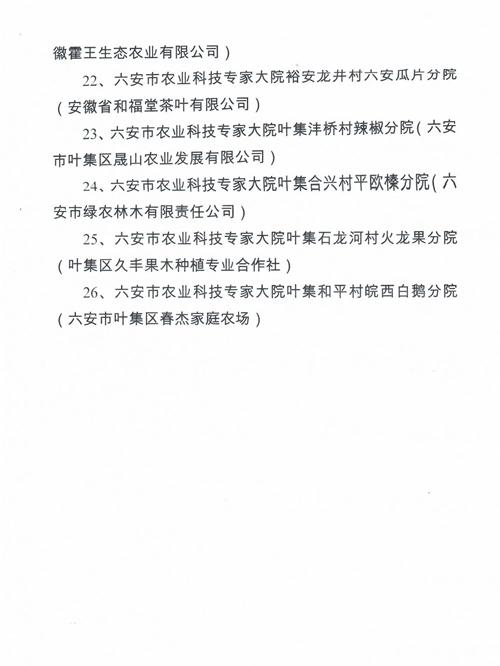 徽霍王生态农业有限公司）

22、六安市农业科技专家大院裕安龙井村六安瓜片分院（安徽省和福堂茶叶有限公司）

23、六安市农业科技专家大院叶集沣桥村辣椒分院（六安市叶集区晟山农业发展有限公司）

24、六安市农业科技专家大院叶集合兴村平欧榛分院（六安市绿农林木有限责任公司）

25、六安市农业科技专家大院叶集石龙河村火龙果分院（叶集区久丰果木种植专业合作社）

26、六安市农业科技专家大院叶集和平村皖西白鹅分院（六安市叶集区春杰家庭农场）